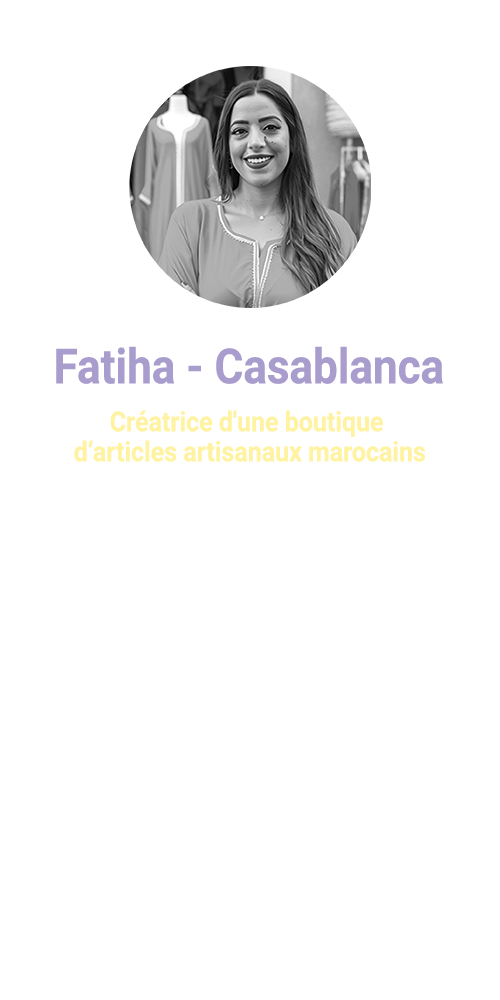 Fatiha - Casablanca

Créatrice d'une boutique d'articles artisanaux marocains